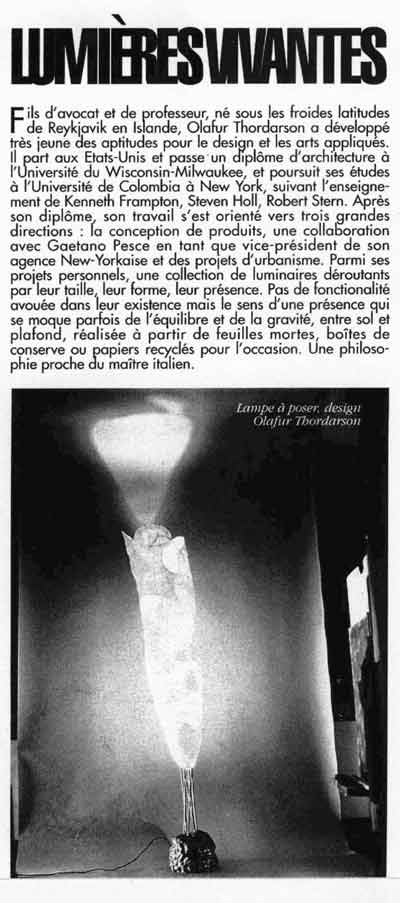 LUMIÈRES VIVANTES

Fils d'avocat et de professeur, né sous les froides latitudes de Reykjavik en Islande, Olafur Thordarson a développé très jeune des aptitudes pour le design et les arts appliqués. Il part aux Etats-Unis et passe un diplôme d'architecture à l'Université du Wisconsin-Milwaukee, et poursuit ses études à l'Université de Colombia à New York, suivant l'enseignement de Kenneth Frampton, Steven Holl, Robert Stern. Après son diplôme, son travail s'est orienté vers trois grandes directions : la conception de produits, une collaboration avec Gaetano Pesce en tant que vice-président de son agence New-Yorkaise et des projets d'urbanisme. Parmi ses projets personnels, une collection de luminaires déroutants par leur taille, leur forme, leur présence. Pas de fonctionalité avouée dans leur existence mais le sens d'une présence qui se moque parfois de l'équilibre et de la gravité, entre sol et plafond, réalisée à partir de feuilles mortes, boîtes de conserve ou papiers recyclés pour l'occasion. Une philosophie proche du maître italien.

Lampe à poser, design Olafur Thordarson